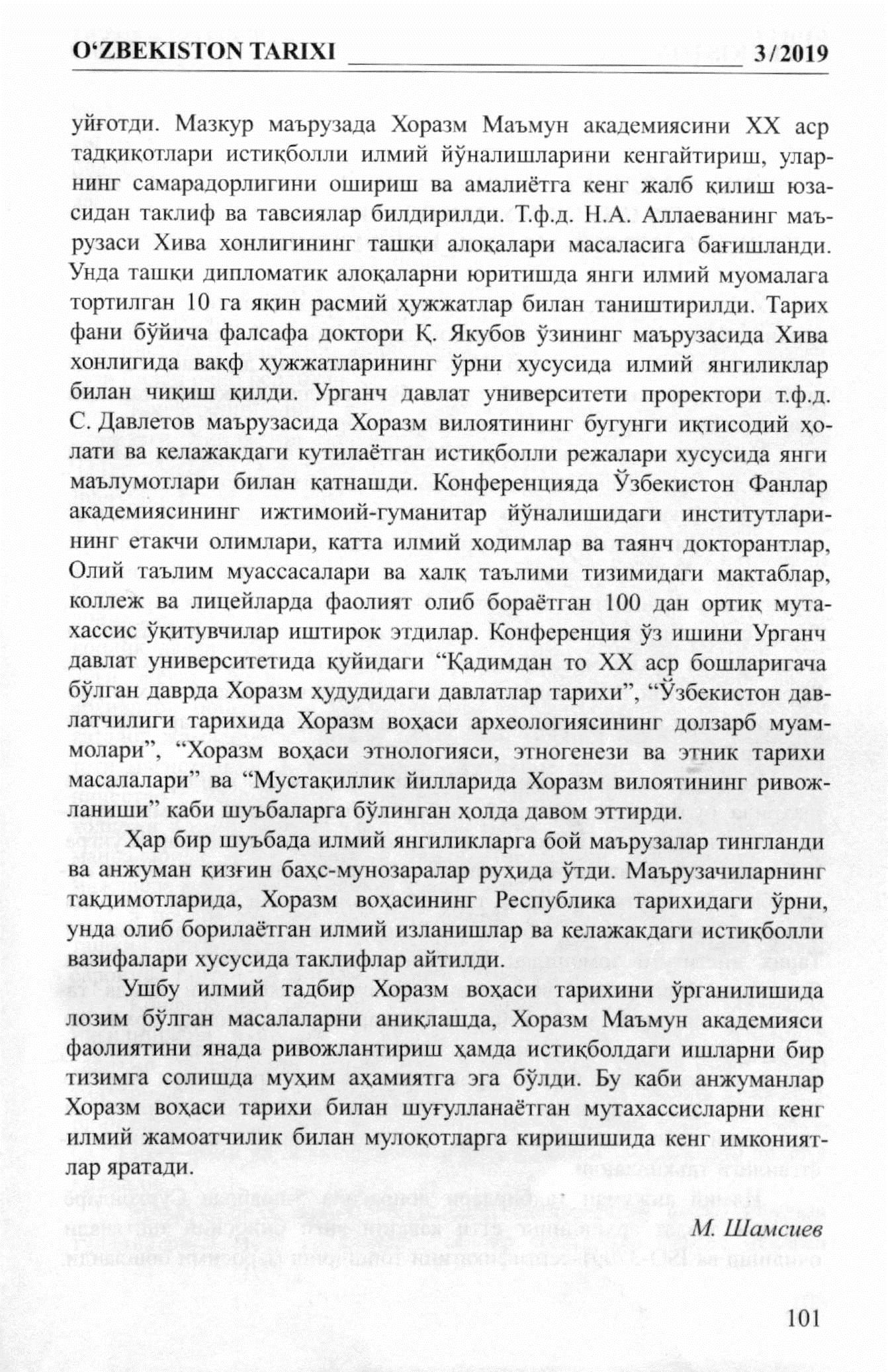 O‘ZBEKISTON TARIXI 3/2019

уйғотди. Мазкур маърузада Хоразм Маъмун академиясини XX аср тадқиқотлари истиқболли илмий йўналишларини кенгайтириш, уларнинг самарадорлигини ошириш ва амалиётга кенг жалб қилиш юзасидан таклиф ва тавсиялар билдирилди. Т.ф.д. Н.А. Аллаеванинг маърузаси Хива хонлигининг ташқи алоқалари масаласига бағишланди. Унда ташқи дипломатик алоқаларни юритишда янги илмий муомалага тортилган 10 га яқин расмий ҳужжатлар билан таништирилди. Тарих фани бўйича фалсафа доктори Қ. Якубов ўзининг маърузасида Хива хонлигида вақф ҳужжатларининг ўрни хусусида илмий янгиликлар билан чиқиш қилди. Урганч давлат университети проректори т.ф.д. С. Давлетов маърузасида Хоразм вилоятининг бугунги иқтисодий ҳолати ва келажакдаги кутилаётган истиқболли режалари хусусида янги маълумотлари билан қатнашди. Конференцияда Ўзбекистон Фанлар академиясининг ижтимоий-гуманитар йўналишидаги институтларининг етакчи олимлари, катта илмий ходимлар ва таянч докторантлар, Олий таълим муассасалари ва халқ таълими тизимидаги мактаблар, коллеж ва лицейларда фаолият олиб бораётган 100 дан ортиқ мутахассис ўқитувчилар иштирок этдилар. Конференция ўз ишини Урганч давлат университетида қуйидаги “Қадимдан то XX аср бошларигача бўлган даврда Хоразм ҳудудидаги давлатлар тарихи”, “Ўзбекистон давлатчилиги тарихида Хоразм воҳаси археологиясининг долзарб муаммолари”, “Хоразм воҳаси этнологияси, этногенези ва этник тарихи масалалари” ва “Мустақиллик йилларида Хоразм вилоятининг ривожланиши” каби шуъбаларга бўлинган ҳолда давом эттирди.

Ҳар бир шуъбада илмий янгиликларга бой маърузалар тингланди ва анжуман қизғин баҳс-мунозаралар руҳида ўтди. Маърузачиларнинг тақдимотларида, Хоразм воҳасининг Республика тарихидаги ўрни, унда олиб борилаётган илмий изланишлар ва келажакдаги истиқболли вазифалари хусусида таклифлар айтилди.

Ушбу илмий тадбир Хоразм воҳаси тарихини ўрганилишида лозим бўлган масалаларни аниқлашда, Хоразм Маъмун академияси фаолиятини янада ривожлантириш ҳамда истиқболдаги ишларни бир тизимга солишда муҳим аҳамиятга эга бўлди. Бу каби анжуманлар Хоразм воҳаси тарихи билан шуғулланаётган мутахассисларни кенг илмий жамоатчилик билан мулоқотларга киришишида кенг имкониятлар яратади.

М. Шамсиев

101